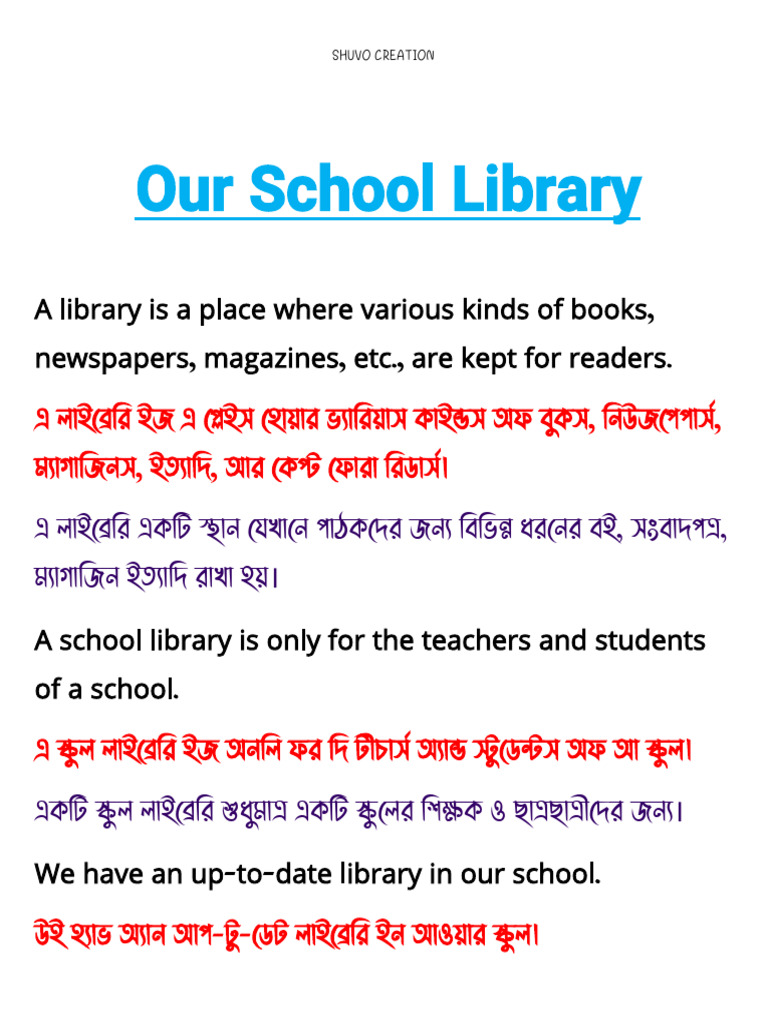 SHUVO CREATION

Our School Library

A library is a place where various kinds of books, newspapers, magazines, etc., are kept for readers.

এ লাইব্রেরি ইজ এ প্লেইস হোয়ার ভ্যারিয়াস কাইন্ডস অফ বুকস, নিউজপেপার্স, ম্যাগাজিনস, ইত্যাদি, আর কেপ্ট ফোরা রিডার্স।

এ লাইব্রেরি একটি স্থান যেখানে পাঠকদের জন্য বিভিন্ন ধরনের বই, সংবাদপত্র, ম্যাগাজিন ইত্যাদি রাখা হয়।

A school library is only for the teachers and students of a school.

এ স্কুল লাইব্রেরি ইজ অনলি ফর দি টীচার্স অ্যান্ড স্টুডেন্টস অফ আ স্কুল।

একটি স্কুল লাইব্রেরি শুধুমাত্র একটি স্কুলের শিক্ষক ও ছাত্রছাত্রীদের জন্য।

We have an up-to-date library in our school.

উই হ্যাভ অ্যান আপ-টু-ডেট লাইব্রেরি ইন আওয়ার স্কুল।